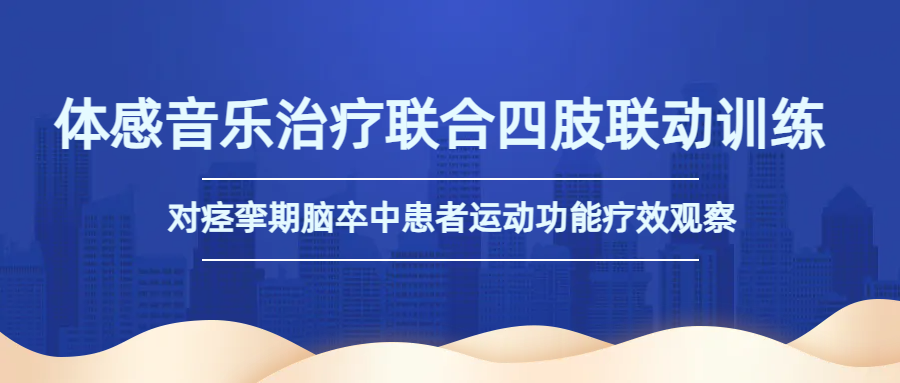 体感音乐治疗联合四肢联动训练

对痉挛期脑卒中患者运动功能疗效观察